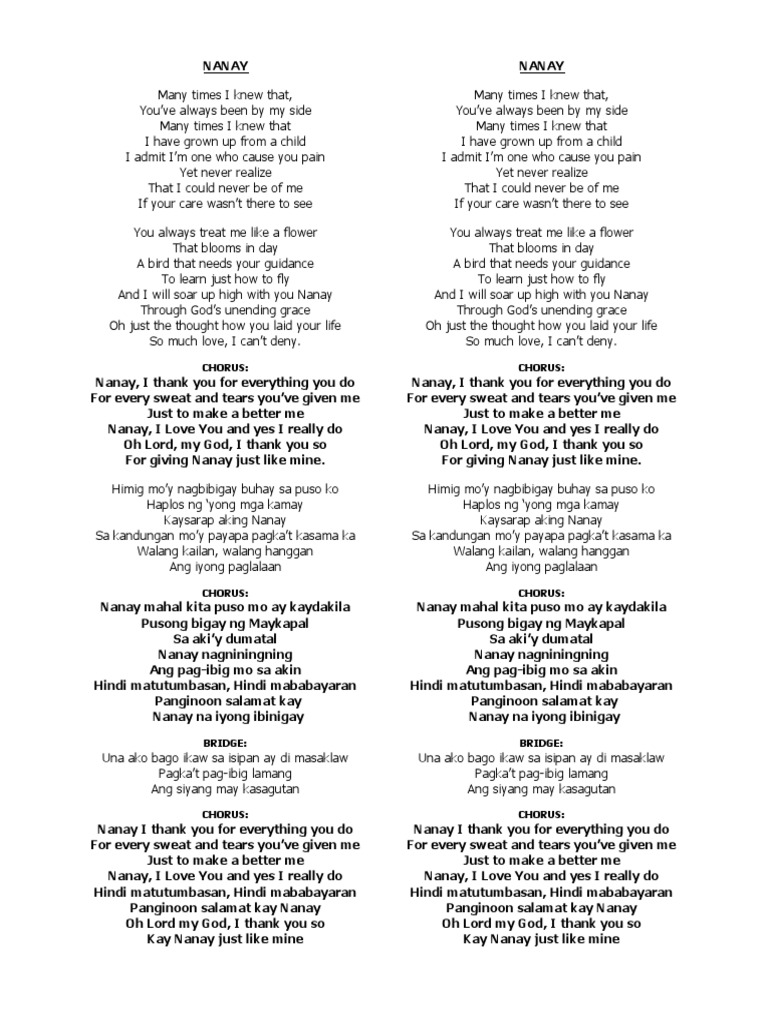 NANAY

Many times I knew that,
You've always been by my side
Many times I knew that
I have grown up from a child
I admit I'm one who cause you pain
Yet never realize
That I could never be of me
If your care wasn't there to see

You always treat me like a flower
That blooms in day
A bird that needs your guidance
To learn just how to fly
And I will soar up high with you Nanay
Through God's unending grace
Oh just the thought how you laid your life
So much love, I can't deny.

CHORUS:
Nanay, I thank you for everything you do
For every sweat and tears you've given me
Just to make a better me
Nanay, I Love You and yes I really do
Oh Lord, my God, I thank you so
For giving Nanay just like mine.

Himig mo'y nagbibigay buhay sa puso ko
Haplos ng 'yong mga kamay
Kaysarap aking Nanay
Sa kandungan mo'y payapa pagka't kasama ka
Walang kailan, walang hanggan
Ang iyong paglalaan

CHORUS:
Nanay mahal kita puso mo ay kaydakila
Pusong bigay ng Maykapal
Sa aki'y dumatal
Nanay nagniningning
Ang pag-ibig mo sa akin
Hindi matutumbasan, Hindi mababayaran
Panginoon salamat kay
Nanay na iyong ibinigay

BRIDGE:
Una ako bago ikaw sa isipan ay di masaklaw
Pagka't pag-ibig lamang
Ang siyang may kasagutan

CHORUS:
Nanay I thank you for everything you do
For every sweat and tears you've given me
Just to make a better me
Nanay, I Love You and yes I really do
Hindi matutumbasan, Hindi mababayaran
Panginoon salamat kay Nanay
Oh Lord my God, I thank you so
Kay Nanay just like mine

NANAY

Many times I knew that,
You've always been by my side
Many times I knew that
I have grown up from a child
I admit I'm one who cause you pain
Yet never realize
That I could never be of me
If your care wasn't there to see

You always treat me like a flower
That blooms in day
A bird that needs your guidance
To learn just how to fly
And I will soar up high with you Nanay
Through God's unending grace
Oh just the thought how you laid your life
So much love, I can't deny.

CHORUS:
Nanay, I thank you for everything you do
For every sweat and tears you've given me
Just to make a better me
Nanay, I Love You and yes I really do
Oh Lord, my God, I thank you so
For giving Nanay just like mine.

Himig mo'y nagbibigay buhay sa puso ko
Haplos ng 'yong mga kamay
Kaysarap aking Nanay
Sa kandungan mo'y payapa pagka't kasama ka
Walang kailan, walang hanggan
Ang iyong paglalaan

CHORUS:
Nanay mahal kita puso mo ay kaydakila
Pusong bigay ng Maykapal
Sa aki'y dumatal
Nanay nagniningning
Ang pag-ibig mo sa akin
Hindi matutumbasan, Hindi mababayaran
Panginoon salamat kay
Nanay na iyong ibinigay

BRIDGE:
Una ako bago ikaw sa isipan ay di masaklaw
Pagka't pag-ibig lamang
Ang siyang may kasagutan

CHORUS:
Nanay I thank you for everything you do
For every sweat and tears you've given me
Just to make a better me
Nanay, I Love You and yes I really do
Hindi matutumbasan, Hindi mababayaran
Panginoon salamat kay Nanay
Oh Lord my God, I thank you so
Kay Nanay just like mine